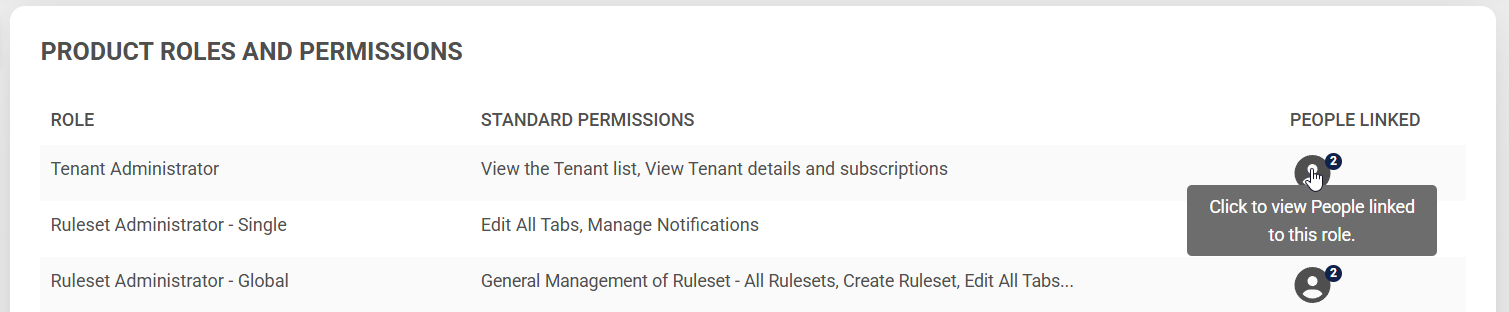 PRODUCT ROLES AND PERMISSIONS

| ROLE | STANDARD PERMISSIONS | PEOPLE LINKED |
|---|---|---|
| Tenant Administrator | View the Tenant list, View Tenant details and subscriptions | 2 |
| Ruleset Administrator - Single | Edit All Tabs, Manage Notifications | |
| Ruleset Administrator - Global | General Management of Ruleset - All Rulesets, Create Ruleset, Edit All Tabs... | 2 |

Click to view People linked to this role.